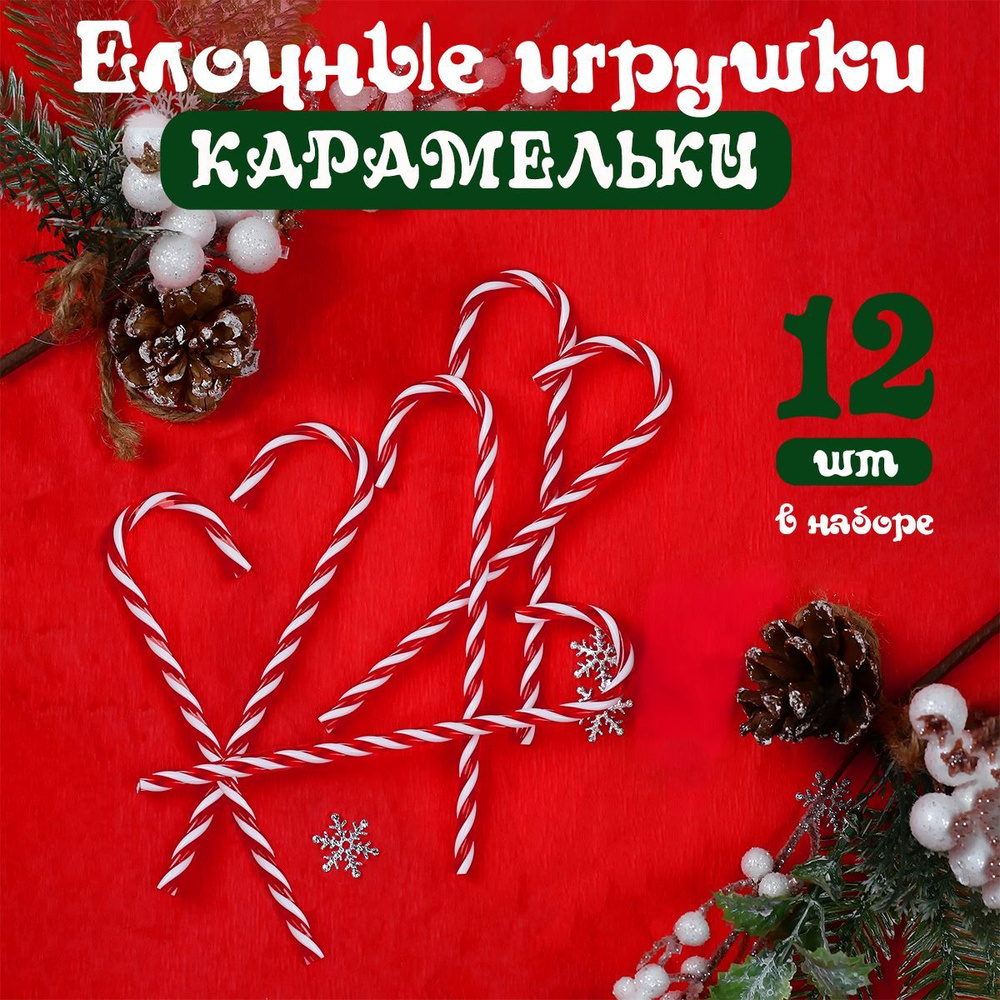 Елочные игрушки
КАРАМЕЛЬКИ

12
шт
в наборе